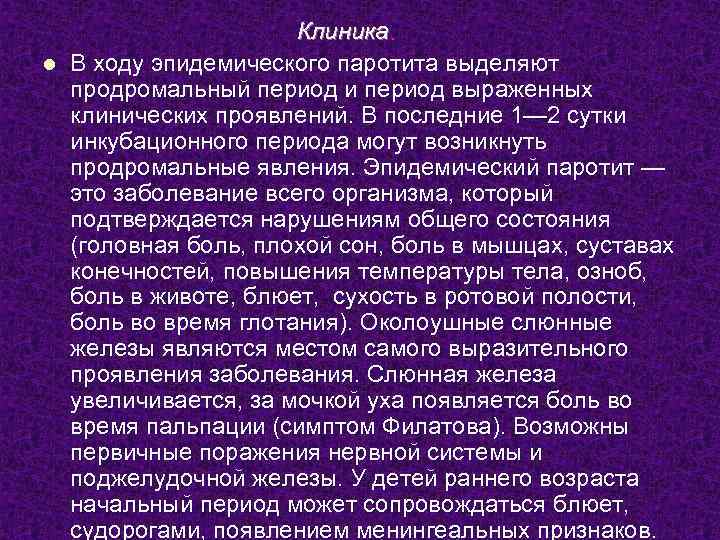 Клиника.

• В ходу эпидемического паротита выделяют продромальный период и период выраженных клинических проявлений. В последние 1—2 сутки инкубационного периода могут возникнуть продромальные явления. Эпидемический паротит — это заболевание всего организма, который подтверждается нарушениям общего состояния (головная боль, плохой сон, боль в мышцах, суставах конечностей, повышения температуры тела, озноб, боль в животе, блюет, сухость в ротовой полости, боль во время глотания). Околоушные слюнные железы являются местом самого выразительного проявления заболевания. Слюнная железа увеличивается, за мочкой уха появляется боль во время пальпации (симптом Филатова). Возможны первичные поражения нервной системы и поджелудочной железы. У детей раннего возраста начальный период может сопровождаться блюет, судорогами, появлением менингеальных признаков.